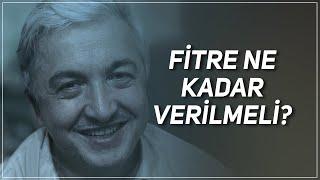 FİTRE NE KADAR VERİLMELİ?